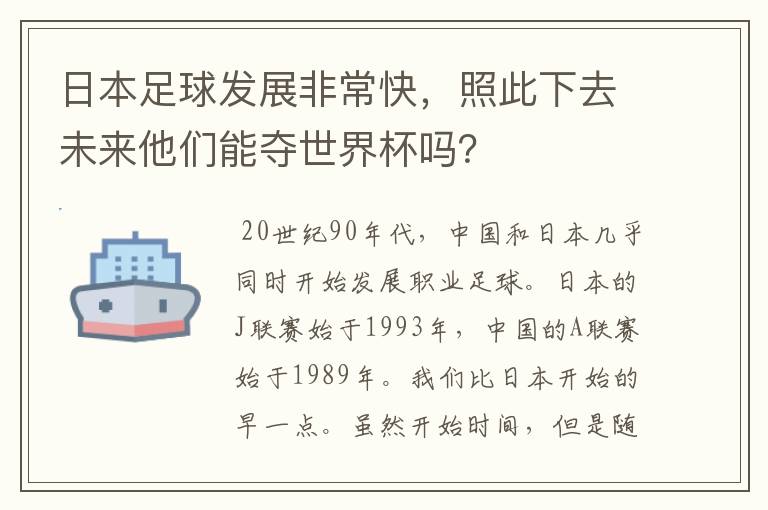 日本足球发展非常快，照此下去未来他们能夺世界杯吗？

20世纪90年代，中国和日本几乎同时开始发展职业足球。日本的J联赛始于1993年，中国的A联赛始于1989年。我们比日本开始的早一点。虽然开始时间，但是随